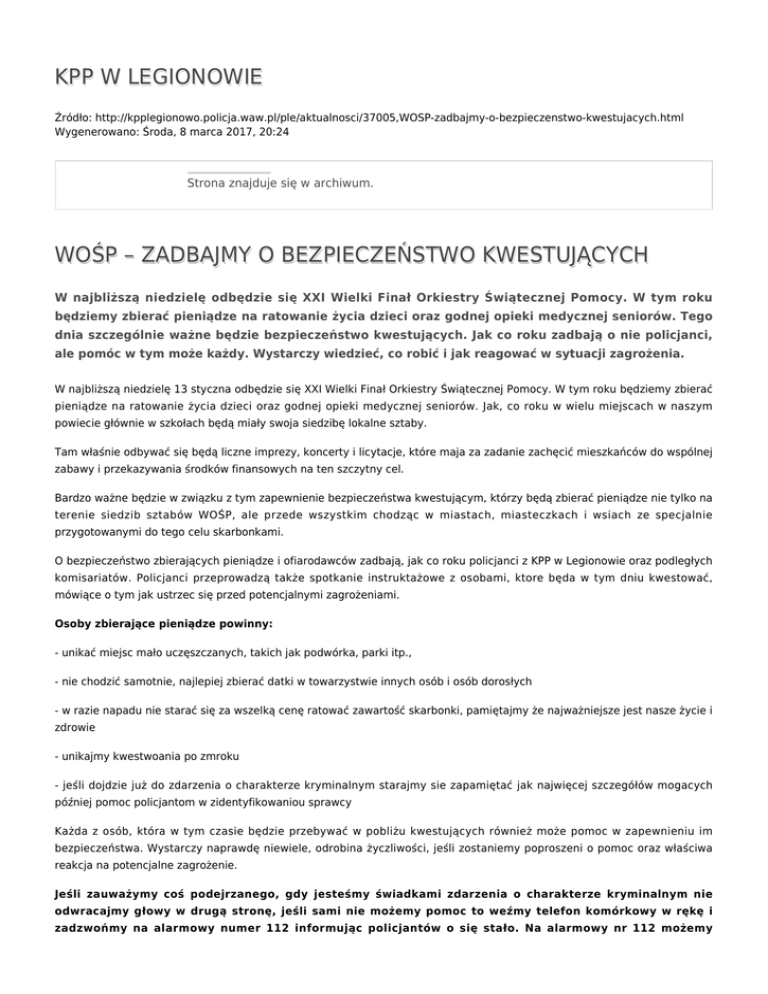 KPP W LEGIONOWIE

Źródło: http://kpplegionowo.policja.waw.pl/ple/aktualnosci/37005,WOSP-zadbajmy-o-bezpieczenstwo-kwestujacych.html
Wygenerowano: Środa, 8 marca 2017, 20:24

Strona znajduje się w archiwum.

WOŚP – ZADBAJMY O BEZPIECZEŃSTWO KWESTUJĄCYCH

W najbliższą niedzielę odbędzie się XXI Wielki Finał Orkiestry Świątecznej Pomocy. W tym roku będziemy zbierać pieniądze na ratowanie życia dzieci oraz godnej opieki medycznej seniorów. Tego dnia szczególnie ważne będzie bezpieczeństwo kwestujących. Jak co roku zadbają o nie policjanci, ale pomóc w tym może każdy. Wystarczy wiedzieć, co robić i jak reagować w sytuacji zagrożenia.

W najbliższą niedzielę 13 styczna odbędzie się XXI Wielki Finał Orkiestry Świątecznej Pomocy. W tym roku będziemy zbierać pieniądze na ratowanie życia dzieci oraz godnej opieki medycznej seniorów. Jak, co roku w wielu miejscach w naszym powiecie głównie w szkołach będą miały swoja siedzibę lokalne sztaby.

Tam właśnie odbywać się będą liczne imprezy, koncerty i licytacje, które maja za zadanie zachęcić mieszkańców do wspólnej zabawy i przekazywania środków finansowych na ten szczytny cel.

Bardzo ważne będzie w związku z tym zapewnienie bezpieczeństwa kwestującym, którzy będą zbierać pieniądze nie tylko na terenie siedzib sztabów WOŚP, ale przede wszystkim chodząc w miastach, miasteczkach i wsiach ze specjalnie przygotowanymi do tego celu skarbonkami.

O bezpieczeństwo zbierających pieniądze i ofiarodawców zadbają, jak co roku policjanci z KPP w Legionowie oraz podległych komisariatów. Policjanci przeprowadzą także spotkanie instruktażowe z osobami, ktore będa w tym dniu kwestować, mówiące o tym jak ustrzec się przed potencjalnymi zagrożeniami.

Osoby zbierające pieniądze powinny:

- unikać miejsc mało uczęszczanych, takich jak podwórka, parki itp.,

- nie chodzić samotnie, najlepiej zbierać datki w towarzystwie innych osób i osób dorosłych

- w razie napadu nie starać się za wszelką cenę ratować zawartość skarbonki, pamiętajmy że najważniejsze jest nasze życie i zdrowie

- unikajmy kwestwoania po zmroku

- jeśli dojdzie już do zdarzenia o charakterze kryminalnym starajmy sie zapamiętać jak najwięcej szczegółów mogacych później pomoc policjantom w zidentyfikowaniou sprawcy

Każda z osób, która w tym czasie będzie przebywać w pobliżu kwestujących również może pomoc w zapewnieniu im bezpieczeństwa. Wystarczy naprawdę niewiele, odrobina życzliwości, jeśli zostaniemy poproszeni o pomoc oraz właściwa reakcja na potencjalne zagrożenie.

Jeśli zauważymy coś podejrzanego, gdy jesteśmy świadkami zdarzenia o charakterze kryminalnym nie odwracajmy głowy w drugą stronę, jeśli sami nie możemy pomoc to weźmy telefon komórkowy w rękę i zadzwońmy na alarmowy numer 112 informując policjantów o się stało. Na alarmowy nr 112 możemy